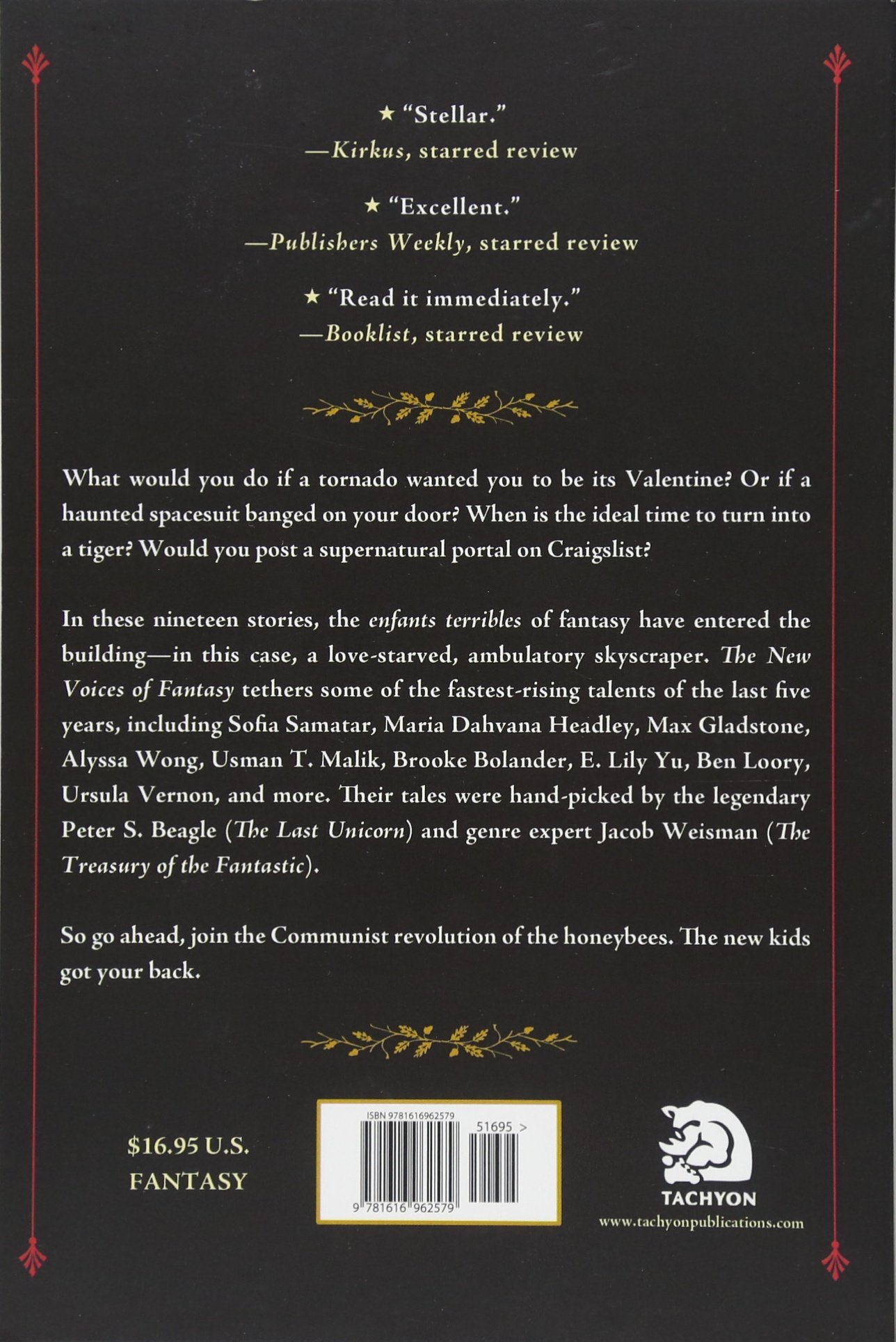 ★ "Stellar."
—Kirkus, starred review

★ "Excellent."
—Publishers Weekly, starred review

★ "Read it immediately."
—Booklist, starred review

What would you do if a tornado wanted you to be its Valentine? Or if a haunted spacesuit banged on your door? When is the ideal time to turn into a tiger? Would you post a supernatural portal on Craigslist?

In these nineteen stories, the enfants terribles of fantasy have entered the building—in this case, a love-starved, ambulatory skyscraper. The New Voices of Fantasy tethers some of the fastest-rising talents of the last five years, including Sofia Samatar, Maria Dahvana Headley, Max Gladstone, Alyssa Wong, Usman T. Malik, Brooke Bolander, E. Lily Yu, Ben Loory, Ursula Vernon, and more. Their tales were hand-picked by the legendary Peter S. Beagle (The Last Unicorn) and genre expert Jacob Weisman (The Treasury of the Fantastic).

So go ahead, join the Communist revolution of the honeybees. The new kids got your back.

$16.95 U.S.
FANTASY

ISBN 9781616962579
51695 >
9 781616 962579

TACHYON
www.tachyonpublications.com